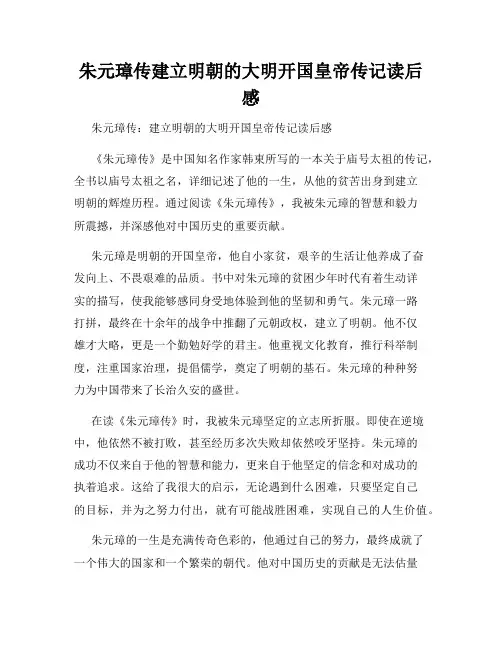 朱元璋传建立明朝的大明开国皇帝传记读后感

朱元璋传：建立明朝的大明开国皇帝传记读后感

《朱元璋传》是中国知名作家韩東所写的一本关于庙号太祖的传记，全书以庙号太祖之名，详细记述了他的一生，从他的贫苦出身到建立明朝的辉煌历程。通过阅读《朱元璋传》，我被朱元璋的智慧和毅力所震撼，并深感他对中国历史的重要贡献。

朱元璋是明朝的开国皇帝，他自小家贫，艰辛的生活让他养成了奋发向上、不畏艰难的品质。书中对朱元璋的贫困少年时代有着生动详实的描写，使我能够感同身受地体验到他的坚韧和勇气。朱元璋一路打拼，最终在十余年的战争中推翻了元朝政权，建立了明朝。他不仅雄才大略，更是一个勤勉好学的君主。他重视文化教育，推行科举制度，注重国家治理，提倡儒学，奠定了明朝的基石。朱元璋的种种努力为中国带来了长治久安的盛世。

在读《朱元璋传》时，我被朱元璋坚定的立志所折服。即使在逆境中，他依然不被打败，甚至经历多次失败却依然咬牙坚持。朱元璋的成功不仅来自于他的智慧和能力，更来自于他坚定的信念和对成功的执着追求。这给了我很大的启示，无论遇到什么困难，只要坚定自己的目标，并为之努力付出，就有可能战胜困难，实现自己的人生价值。

朱元璋的一生是充满传奇色彩的，他通过自己的努力，最终成就了一个伟大的国家和一个繁荣的朝代。他对中国历史的贡献是无法估量